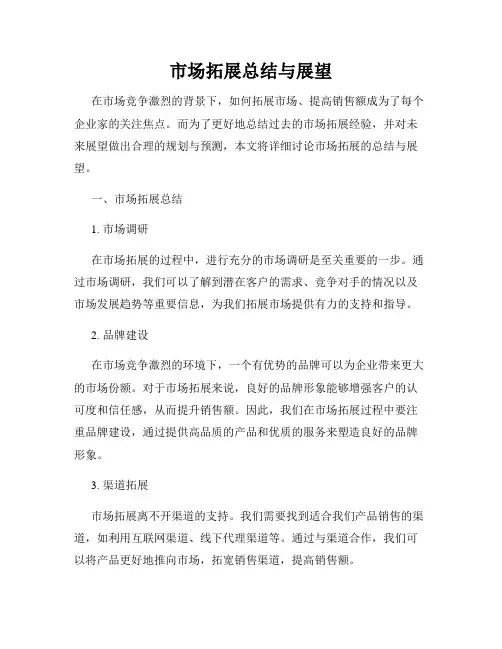 市场拓展总结与展望

在市场竞争激烈的背景下，如何拓展市场、提高销售额成为了每个企业家的关注焦点。而为了更好地总结过去的市场拓展经验，并对未来展望做出合理的规划与预测，本文将详细讨论市场拓展的总结与展望。

一、市场拓展总结

1. 市场调研

在市场拓展的过程中，进行充分的市场调研是至关重要的一步。通过市场调研，我们可以了解到潜在客户的需求、竞争对手的情况以及市场发展趋势等重要信息，为我们拓展市场提供有力的支持和指导。

2. 品牌建设

在市场竞争激烈的环境下，一个有优势的品牌可以为企业带来更大的市场份额。对于市场拓展来说，良好的品牌形象能够增强客户的认可度和信任感，从而提升销售额。因此，我们在市场拓展过程中要注重品牌建设，通过提供高品质的产品和优质的服务来塑造良好的品牌形象。

3. 渠道拓展

市场拓展离不开渠道的支持。我们需要找到适合我们产品销售的渠道，如利用互联网渠道、线下代理渠道等。通过与渠道合作，我们可以将产品更好地推向市场，拓宽销售渠道，提高销售额。